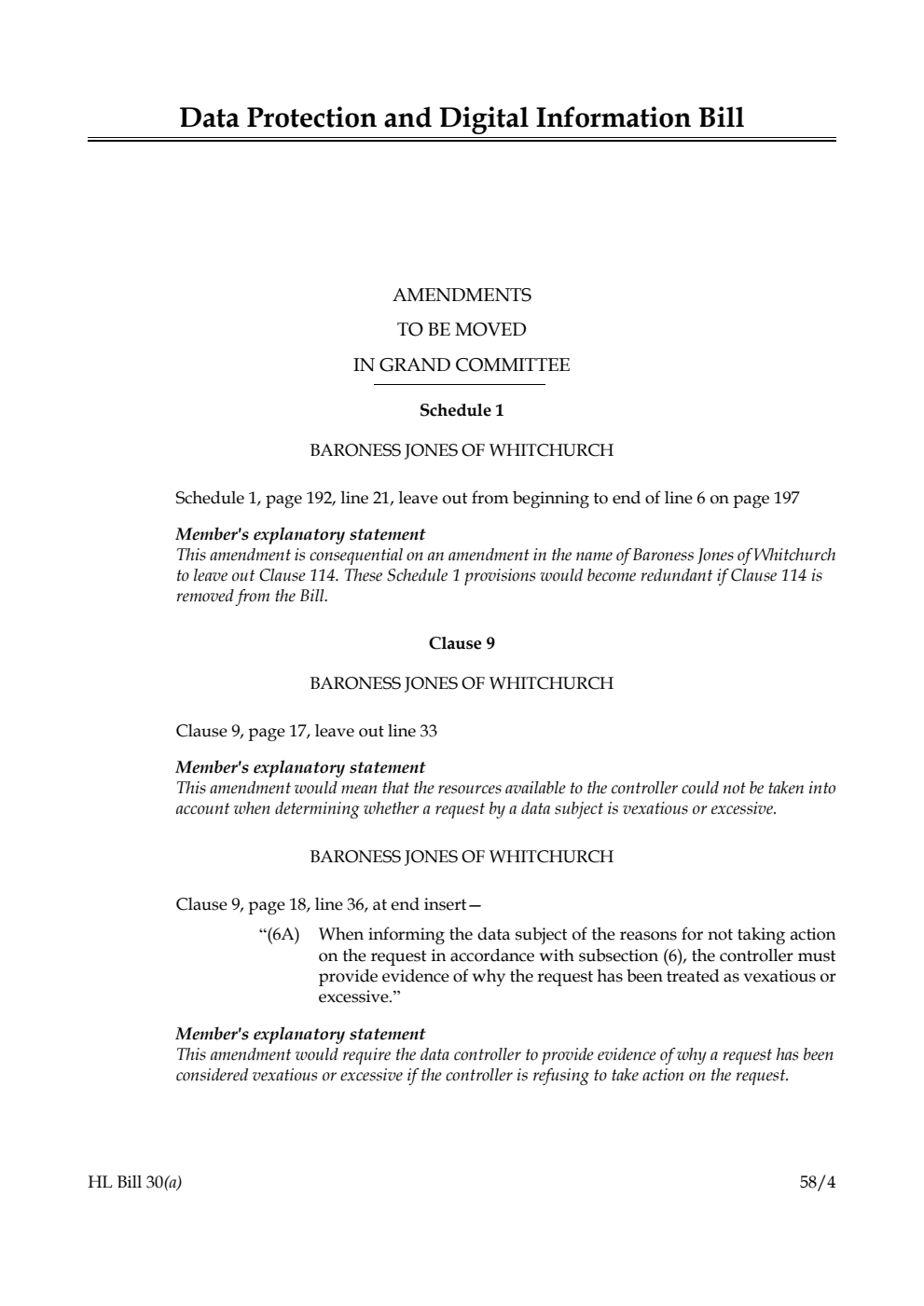 Data Protection and Digital Information Bill

AMENDMENTS
TO BE MOVED
IN GRAND COMMITTEE

Schedule 1

BARONESS JONES OF WHITCHURCH

Schedule 1, page 192, line 21, leave out from beginning to end of line 6 on page 197

Member's explanatory statement
This amendment is consequential on an amendment in the name of Baroness Jones of Whitchurch to leave out Clause 114. These Schedule 1 provisions would become redundant if Clause 114 is removed from the Bill.

Clause 9

BARONESS JONES OF WHITCHURCH

Clause 9, page 17, leave out line 33

Member's explanatory statement
This amendment would mean that the resources available to the controller could not be taken into account when determining whether a request by a data subject is vexatious or excessive.

BARONESS JONES OF WHITCHURCH

Clause 9, page 18, line 36, at end insert—

"(6A) When informing the data subject of the reasons for not taking action on the request in accordance with subsection (6), the controller must provide evidence of why the request has been treated as vexatious or excessive."

Member's explanatory statement
This amendment would require the data controller to provide evidence of why a request has been considered vexatious or excessive if the controller is refusing to take action on the request.

HL Bill 30(a)
58/4